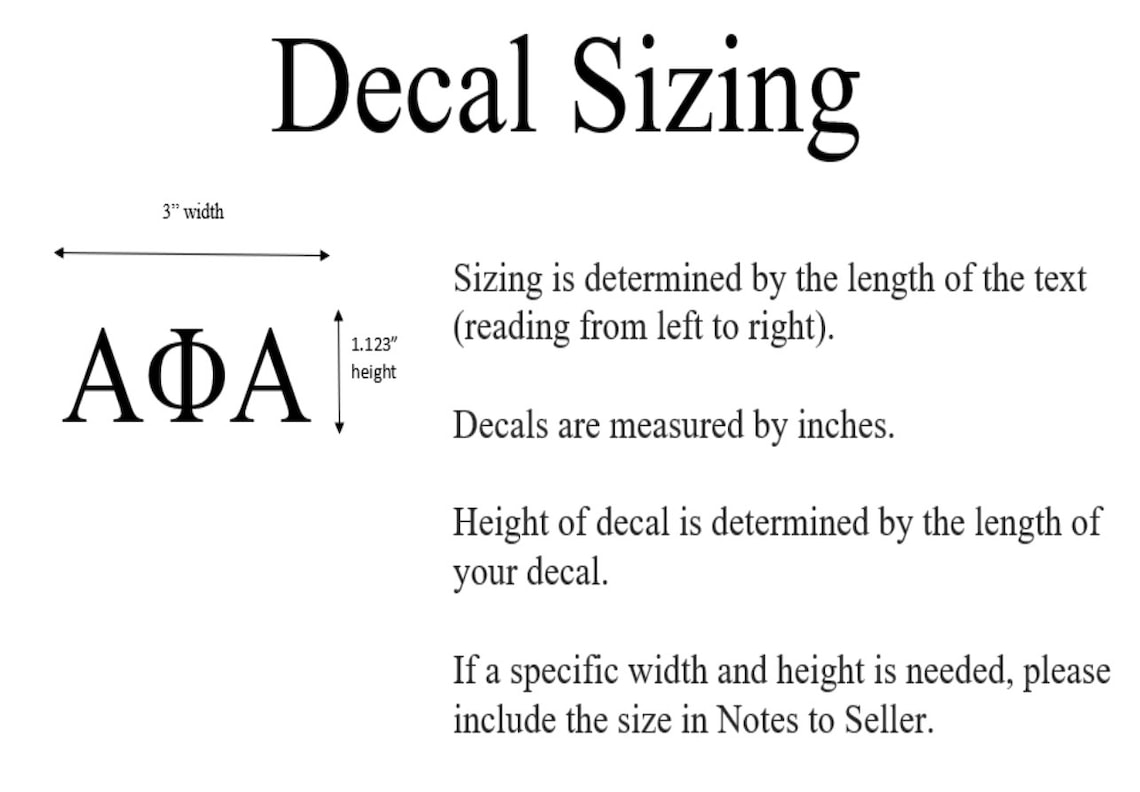 Decal Sizing

3" width

ΑΦΑ

1.123"
height

Sizing is determined by the length of the text (reading from left to right).

Decals are measured by inches.

Height of decal is determined by the length of your decal.

If a specific width and height is needed, please include the size in Notes to Seller.